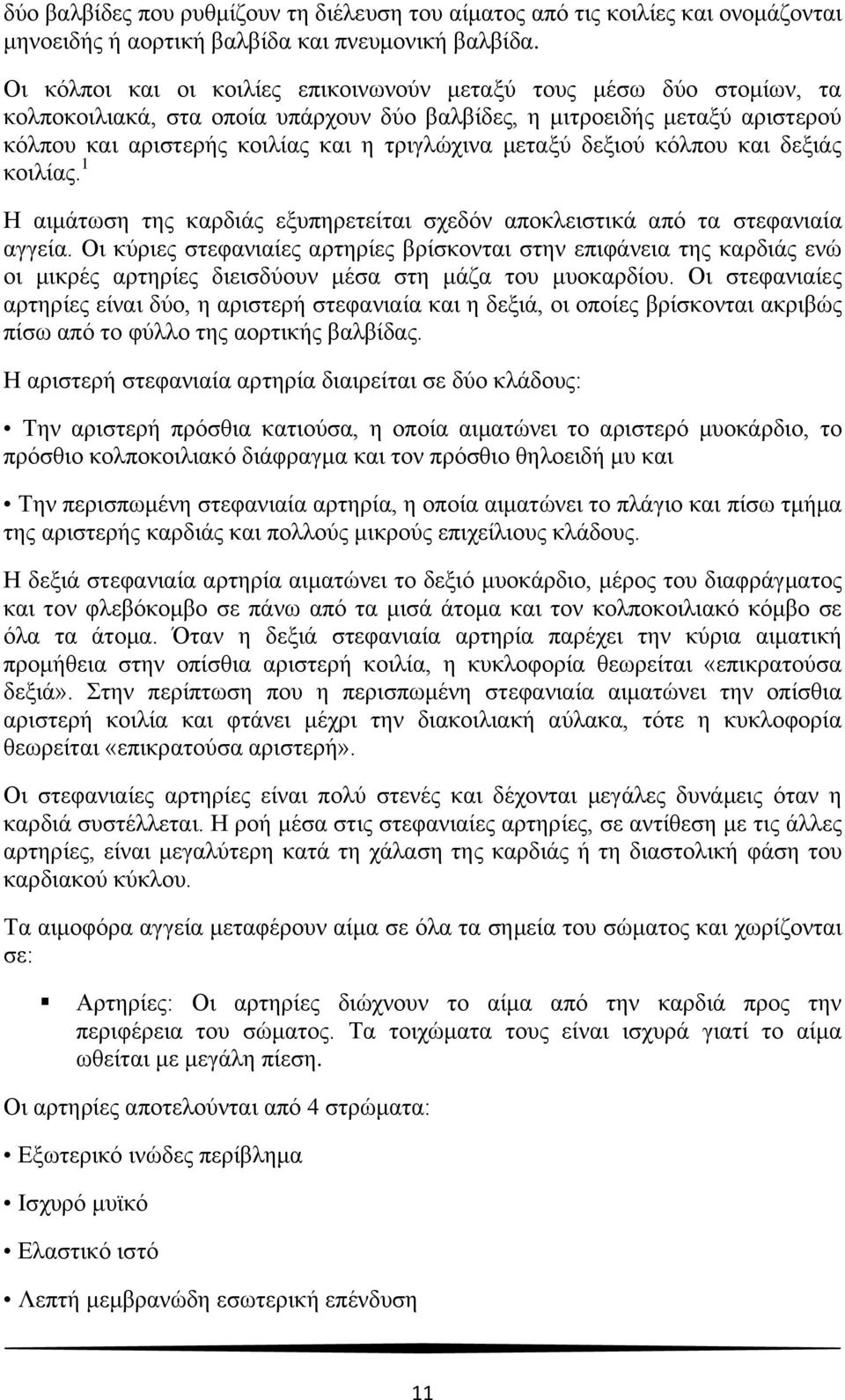 δύο βαλβίδες που ρυθμίζουν τη διέλευση του αίματος από τις κοιλίες και ονομάζονται μηνοειδής ή αορτική βαλβίδα και πνευμονική βαλβίδα.

Οι κόλποι και οι κοιλίες επικοινωνούν μεταξύ τους μέσω δύο στομίων, τα κολποκοιλιακά, στα οποία υπάρχουν δύο βαλβίδες, η μιτροειδής μεταξύ αριστερού κόλπου και αριστερής κοιλίας και η τριγλώχινα μεταξύ δεξιού κόλπου και δεξιάς κοιλίας.$^1$

Η αιμάτωση της καρδιάς εξυπηρετείται σχεδόν αποκλειστικά από τα στεφανιαία αγγεία. Οι κύριες στεφανιαίες αρτηρίες βρίσκονται στην επιφάνεια της καρδιάς ενώ οι μικρές αρτηρίες διεισδύουν μέσα στη μάζα του μυοκαρδίου. Οι στεφανιαίες αρτηρίες είναι δύο, η αριστερή στεφανιαία και η δεξιά, οι οποίες βρίσκονται ακριβώς πίσω από το φύλλο της αορτικής βαλβίδας.

Η αριστερή στεφανιαία αρτηρία διαιρείται σε δύο κλάδους:

• Την αριστερή πρόσθια κατιούσα, η οποία αιματώνει το αριστερό μυοκάρδιο, το πρόσθιο κολποκοιλιακό διάφραγμα και τον πρόσθιο θηλοειδή μυ και

• Την περισπωμένη στεφανιαία αρτηρία, η οποία αιματώνει το πλάγιο και πίσω τμήμα της αριστερής καρδιάς και πολλούς μικρούς επιχείλιους κλάδους.

Η δεξιά στεφανιαία αρτηρία αιματώνει το δεξιό μυοκάρδιο, μέρος του διαφράγματος και τον φλεβόκομβο σε πάνω από τα μισά άτομα και τον κολποκοιλιακό κόμβο σε όλα τα άτομα. Όταν η δεξιά στεφανιαία αρτηρία παρέχει την κύρια αιματική προμήθεια στην οπίσθια αριστερή κοιλία, η κυκλοφορία θεωρείται «επικρατούσα δεξιά». Στην περίπτωση που η περισπωμένη στεφανιαία αιματώνει την οπίσθια αριστερή κοιλία και φτάνει μέχρι την διακοιλιακή αύλακα, τότε η κυκλοφορία θεωρείται «επικρατούσα αριστερή».

Οι στεφανιαίες αρτηρίες είναι πολύ στενές και δέχονται μεγάλες δυνάμεις όταν η καρδιά συστέλλεται. Η ροή μέσα στις στεφανιαίες αρτηρίες, σε αντίθεση με τις άλλες αρτηρίες, είναι μεγαλύτερη κατά τη χάλαση της καρδιάς ή τη διαστολική φάση του καρδιακού κύκλου.

Τα αιμοφόρα αγγεία μεταφέρουν αίμα σε όλα τα σημεία του σώματος και χωρίζονται σε:

▪ Αρτηρίες: Οι αρτηρίες διώχνουν το αίμα από την καρδιά προς την περιφέρεια του σώματος. Τα τοιχώματα τους είναι ισχυρά γιατί το αίμα ωθείται με μεγάλη πίεση.

Οι αρτηρίες αποτελούνται από 4 στρώματα:

• Εξωτερικό ινώδες περίβλημα

• Ισχυρό μυϊκό

• Ελαστικό ιστό

• Λεπτή μεμβρανώδη εσωτερική επένδυση

11